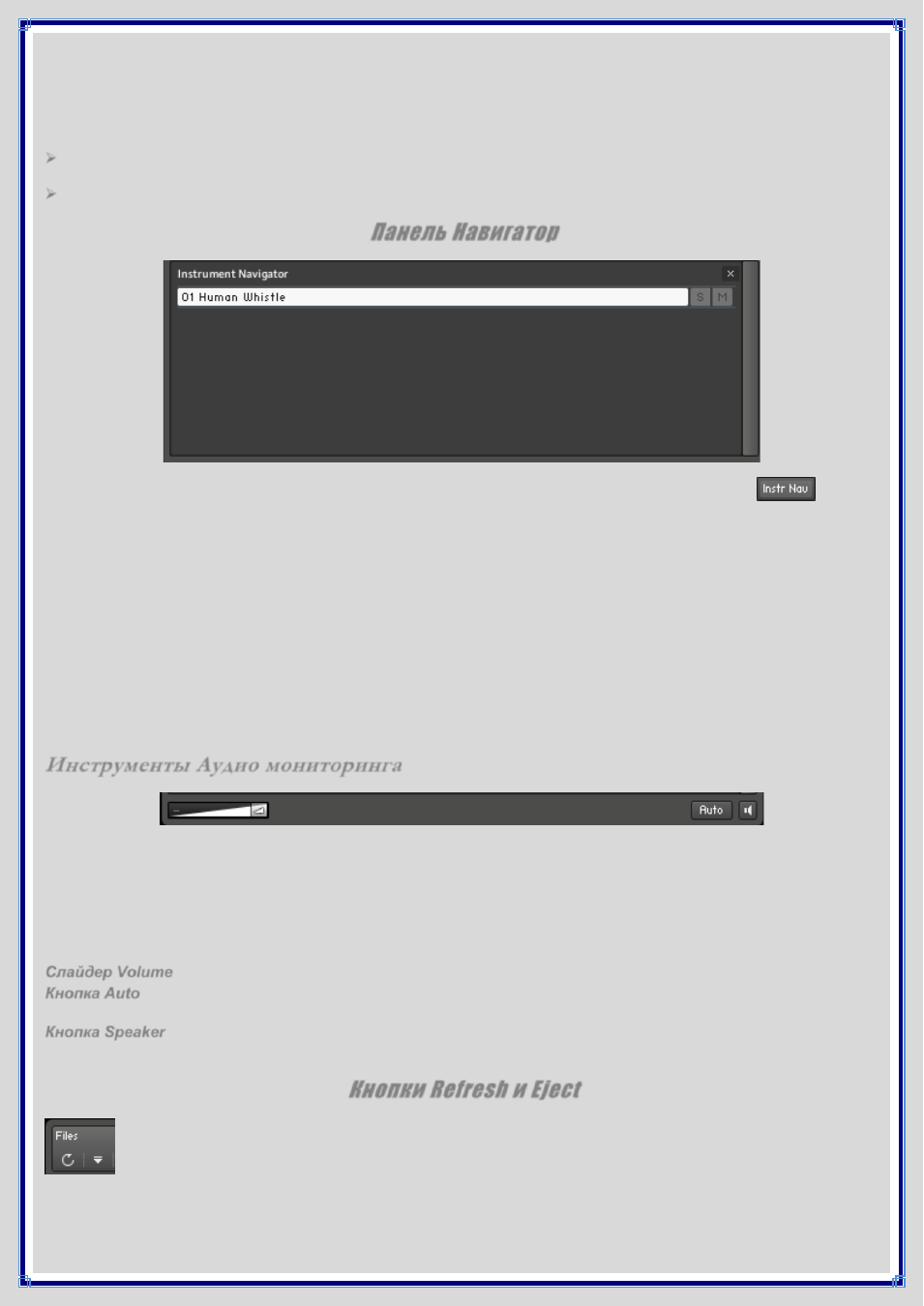 Панель Навигатор

Instrument Navigator

01 Human Whistle

S M

Instr Nav

Инструменты Аудио мониторинга

Auto

Слайдер Volume
Кнопка Auto

Кнопка Speaker

Кнопки Refresh и Eject

Files